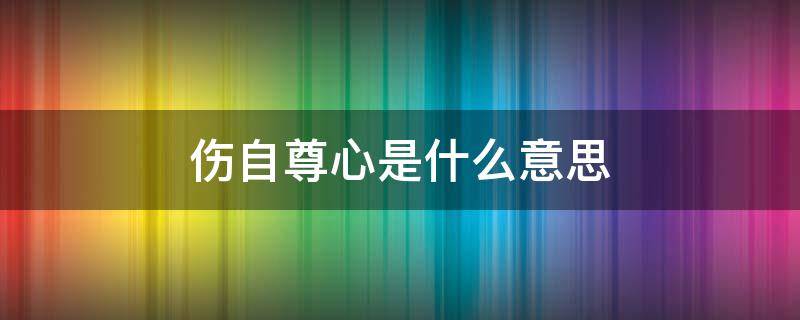 伤自尊心是什么意思